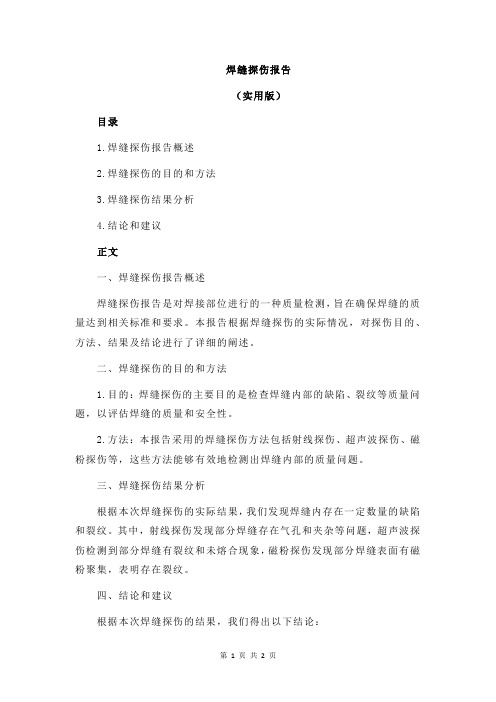 焊缝探伤报告

（实用版）

目录

1.焊缝探伤报告概述

2.焊缝探伤的目的和方法

3.焊缝探伤结果分析

4.结论和建议

正文

一、焊缝探伤报告概述

焊缝探伤报告是对焊接部位进行的一种质量检测，旨在确保焊缝的质量达到相关标准和要求。本报告根据焊缝探伤的实际情况，对探伤目的、方法、结果及结论进行了详细的阐述。

二、焊缝探伤的目的和方法

1.目的：焊缝探伤的主要目的是检查焊缝内部的缺陷、裂纹等质量问题，以评估焊缝的质量和安全性。

2.方法：本报告采用的焊缝探伤方法包括射线探伤、超声波探伤、磁粉探伤等，这些方法能够有效地检测出焊缝内部的质量问题。

三、焊缝探伤结果分析

根据本次焊缝探伤的实际结果，我们发现焊缝内存在一定数量的缺陷和裂纹。其中，射线探伤发现部分焊缝存在气孔和夹杂等问题，超声波探伤检测到部分焊缝有裂纹和未熔合现象，磁粉探伤发现部分焊缝表面有磁粉聚集，表明存在裂纹。

四、结论和建议

根据本次焊缝探伤的结果，我们得出以下结论：

第 1 页 共 2 页